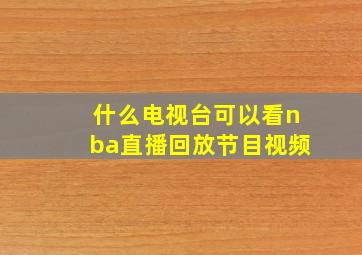 什么电视台可以看nba直播回放节目视频